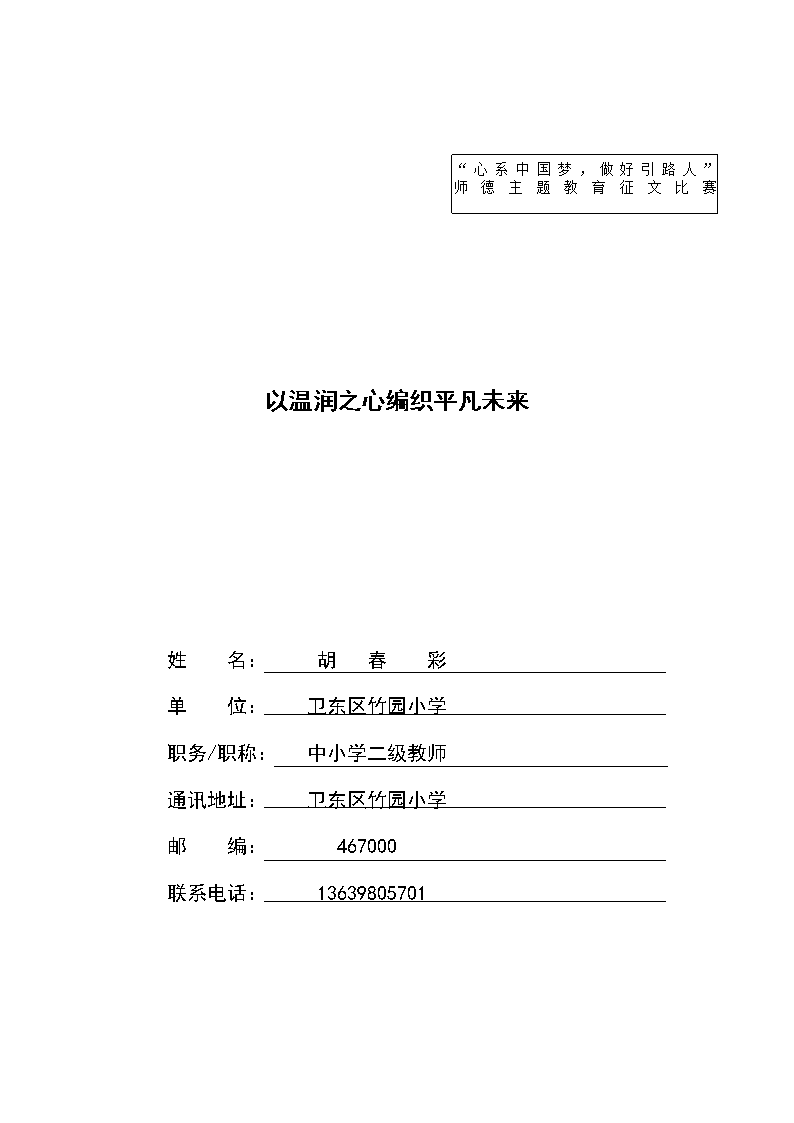 “心系中国梦，做好引路人”
师德主题教育征文比赛

以温润之心编织平凡未来

姓　　名：　胡　春　彩

单　　位：　卫东区竹园小学

职务/职称：　中小学二级教师

通讯地址：　卫东区竹园小学

邮　　编：　467000

联系电话：　13639805701